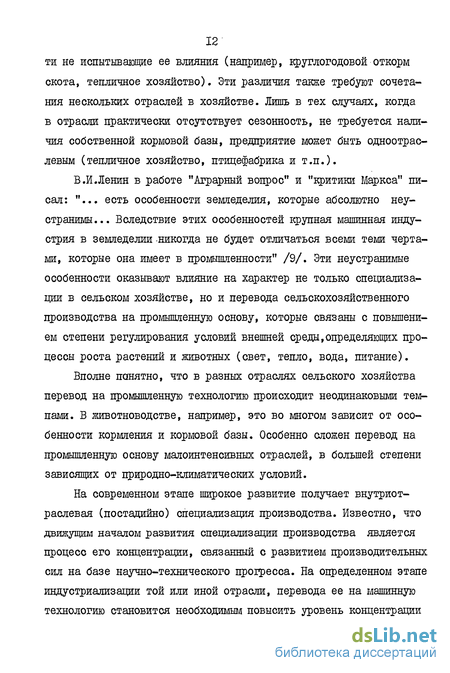 I2

ти не испытывающие ее влияния (например, круглогодовой откорм скота, тепличное хозяйство). Эти различия также требуют сочетания нескольких отраслей в хозяйстве. Лишь в тех случаях, когда в отрасли практически отсутствует сезонность, не требуется наличия собственной кормовой базы, предприятие может быть одноотраслевым (тепличное хозяйство, птицефабрика и т.п.).

В.И.Ленин в работе "Аграрный вопрос" и "критики Маркса" писал: "... есть особенности земледелия, которые абсолютно неустранимы... Вследствие этих особенностей крупная машинная индустрия в земледелии никогда не будет отличаться всеми теми чертами, которые она имеет в промышленности" /9/. Эти неустранимые особенности оказывают влияние на характер не только специализации в сельском хозяйстве, но и перевода сельскохозяйственного производства на промышленную основу, которые связаны с повышением степени регулирования условий внешней среды,определяющих процессы роста растений и животных (свет, тепло, вода, питание).

Вполне понятно, что в разных отраслях сельского хозяйства перевод на промышленную технологию происходит неодинаковыми темпами. В животноводстве, например, это во многом зависит от особенности кормления и кормовой базы. Особенно сложен перевод на промышленную основу малоинтенсивных отраслей, в большей степени зависящих от природно-климатических условий.

На современном этапе широкое развитие получает внутриотраслевая (постадийно) специализация производства. Известно, что движущим началом развития специализации производства является процесс его концентрации, связанный с развитием производительных сил на базе научно-технического прогресса. На определенном этапе индустриализации той или иной отрасли, перевода ее на машинную технологию становится необходимым повысить уровень концентрации

dsLib.net
библиотека диссертаций